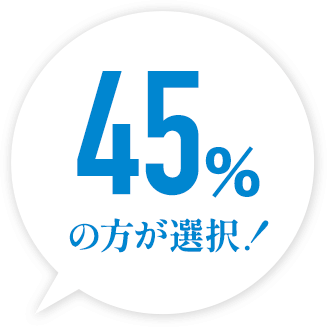 45%

の方が選択!